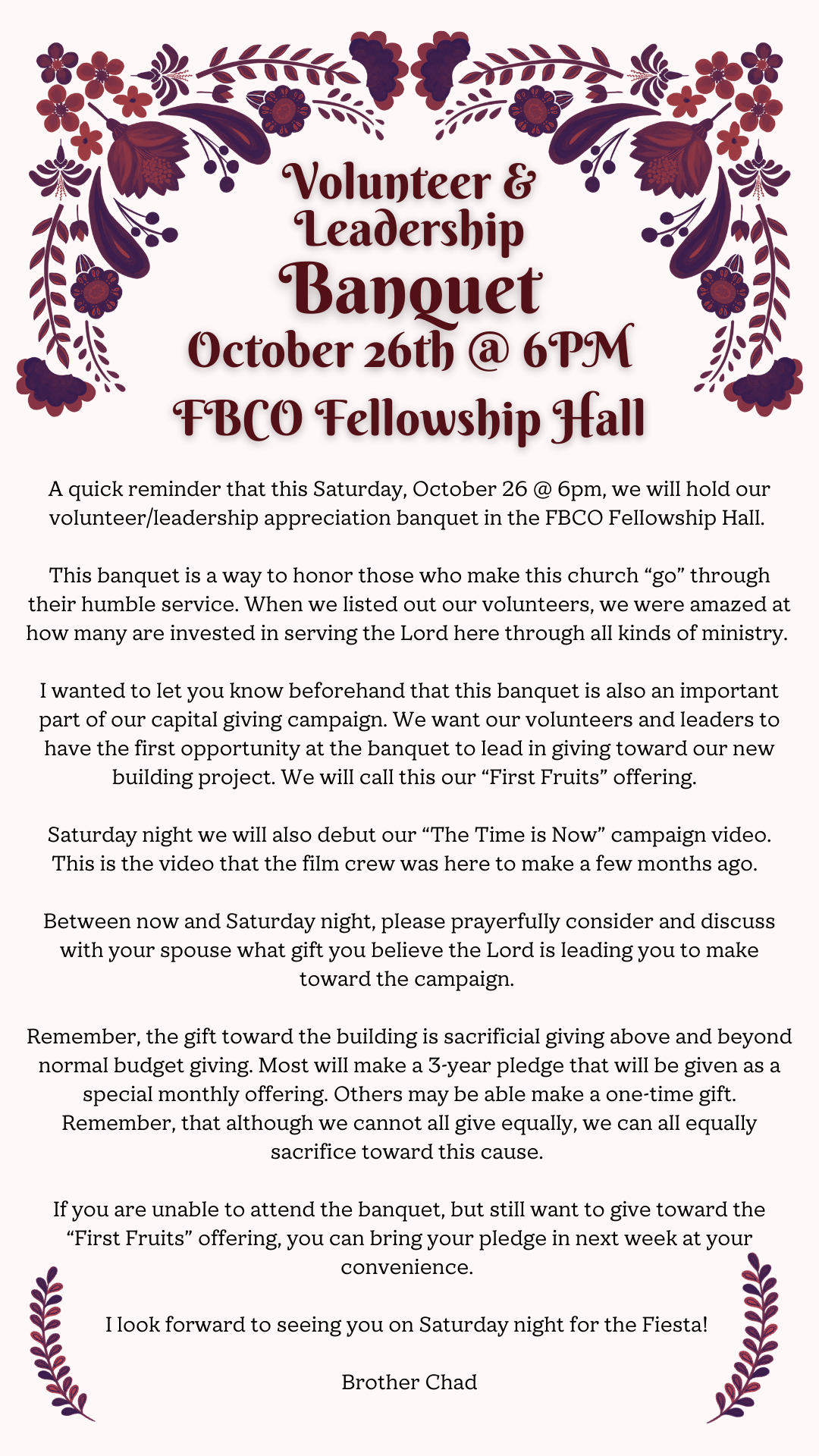 Volunteer & Leadership Banquet
October 26th @ 6PM
FBCO Fellowship Hall

A quick reminder that this Saturday, October 26 @ 6pm, we will hold our volunteer/leadership appreciation banquet in the FBCO Fellowship Hall.

This banquet is a way to honor those who make this church “go” through their humble service. When we listed out our volunteers, we were amazed at how many are invested in serving the Lord here through all kinds of ministry.

I wanted to let you know beforehand that this banquet is also an important part of our capital giving campaign. We want our volunteers and leaders to have the first opportunity at the banquet to lead in giving toward our new building project. We will call this our “First Fruits” offering.

Saturday night we will also debut our “The Time is Now” campaign video. This is the video that the film crew was here to make a few months ago.

Between now and Saturday night, please prayerfully consider and discuss with your spouse what gift you believe the Lord is leading you to make toward the campaign.

Remember, the gift toward the building is sacrificial giving above and beyond normal budget giving. Most will make a 3-year pledge that will be given as a special monthly offering. Others may be able make a one-time gift. Remember, that although we cannot all give equally, we can all equally sacrifice toward this cause.

If you are unable to attend the banquet, but still want to give toward the “First Fruits” offering, you can bring your pledge in next week at your convenience.

I look forward to seeing you on Saturday night for the Fiesta!

Brother Chad